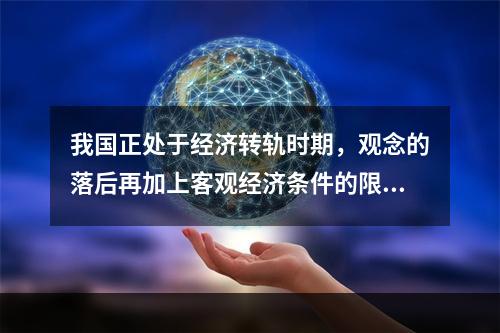 我国正处于经济转轨时期，观念的落后再加上客观经济条件的限...